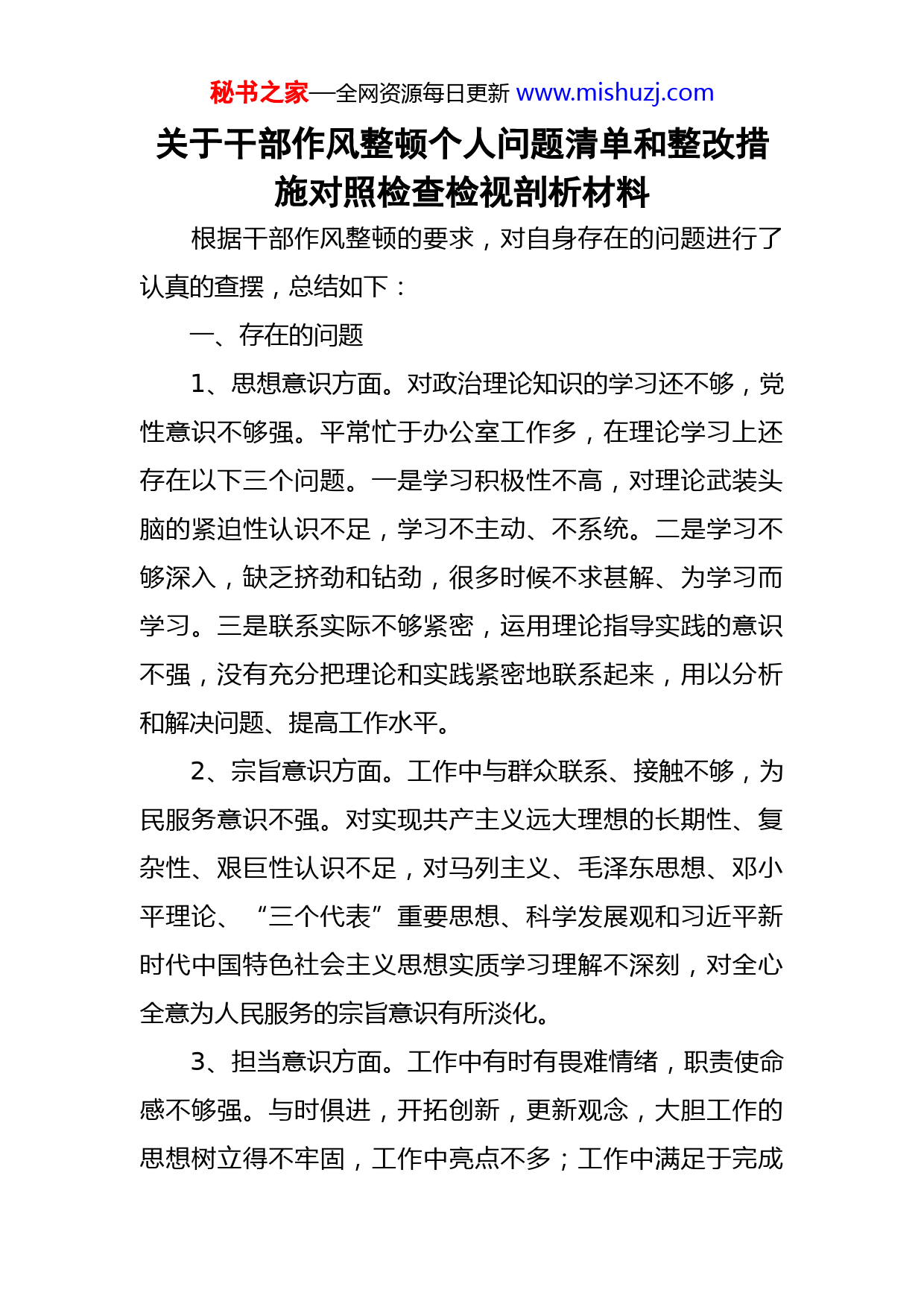 秘书之家—全网资源每日更新 www.mishuzj.com

关于干部作风整顿个人问题清单和整改措施对照检查检视剖析材料

根据干部作风整顿的要求，对自身存在的问题进行了认真的查摆，总结如下：

一、存在的问题

1、思想意识方面。对政治理论知识的学习还不够，党性意识不够强。平常忙于办公室工作多，在理论学习上还存在以下三个问题。一是学习积极性不高，对理论武装头脑的紧迫性认识不足，学习不主动、不系统。二是学习不够深入，缺乏挤劲和钻劲，很多时候不求甚解、为学习而学习。三是联系实际不够紧密，运用理论指导实践的意识不强，没有充分把理论和实践紧密地联系起来，用以分析和解决问题、提高工作水平。

2、宗旨意识方面。工作中与群众联系、接触不够，为民服务意识不强。对实现共产主义远大理想的长期性、复杂性、艰巨性认识不足，对马列主义、毛泽东思想、邓小平理论、“三个代表”重要思想、科学发展观和习近平新时代中国特色社会主义思想实质学习理解不深刻，对全心全意为人民服务的宗旨意识有所淡化。

3、担当意识方面。工作中有时有畏难情绪，职责使命感不够强。与时俱进，开拓创新，更新观念，大胆工作的思想树立得不牢固，工作中亮点不多；工作中满足于完成